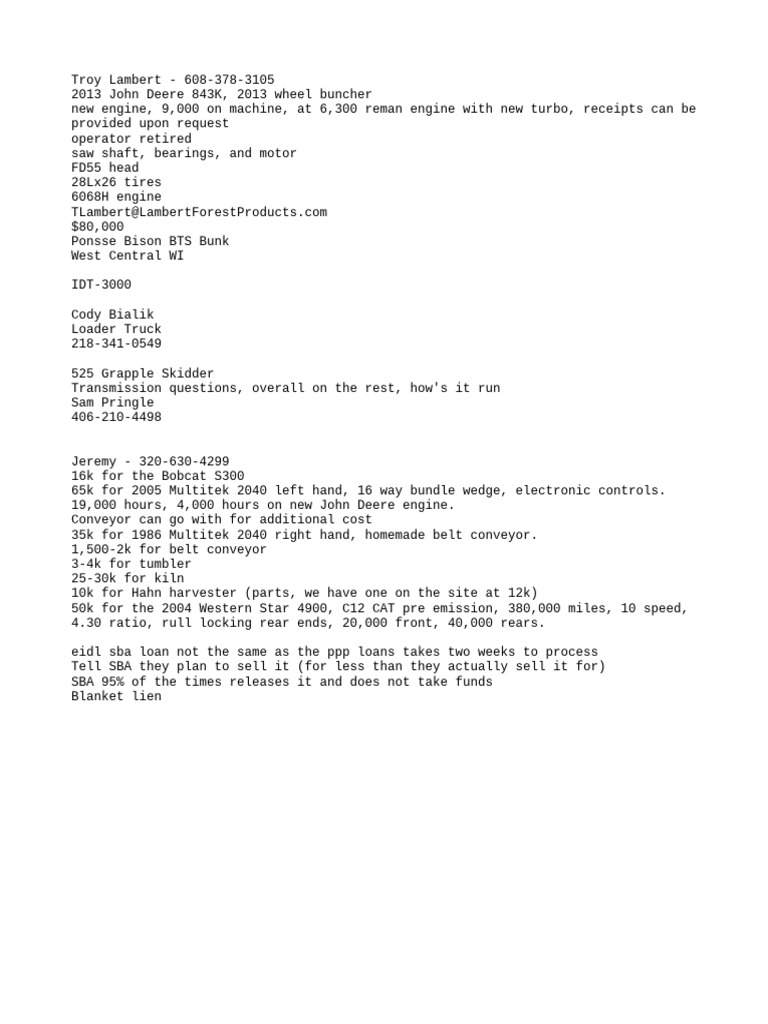 Troy Lambert - 608-378-3105
2013 John Deere 843K, 2013 wheel buncher
new engine, 9,000 on machine, at 6,300 reman engine with new turbo, receipts can be provided upon request
operator retired
saw shaft, bearings, and motor
FD55 head
28Lx26 tires
6068H engine
TLambert@LambertForestProducts.com
$80,000
Ponsse Bison BTS Bunk
West Central WI

IDT-3000

Cody Bialik
Loader Truck
218-341-0549

525 Grapple Skidder
Transmission questions, overall on the rest, how's it run
Sam Pringle
406-210-4498

Jeremy - 320-630-4299
16k for the Bobcat S300
65k for 2005 Multitek 2040 left hand, 16 way bundle wedge, electronic controls. 19,000 hours, 4,000 hours on new John Deere engine.
Conveyor can go with for additional cost
35k for 1986 Multitek 2040 right hand, homemade belt conveyor.
1,500-2k for belt conveyor
3-4k for tumbler
25-30k for kiln
10k for Hahn harvester (parts, we have one on the site at 12k)
50k for the 2004 Western Star 4900, C12 CAT pre emission, 380,000 miles, 10 speed, 4.30 ratio, rull locking rear ends, 20,000 front, 40,000 rears.

eidl sba loan not the same as the ppp loans takes two weeks to process
Tell SBA they plan to sell it (for less than they actually sell it for)
SBA 95% of the times releases it and does not take funds
Blanket lien